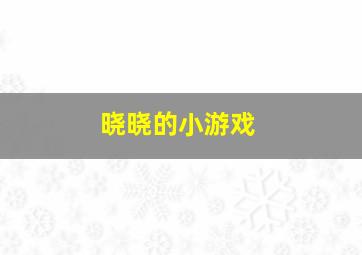 晓晓的小游戏